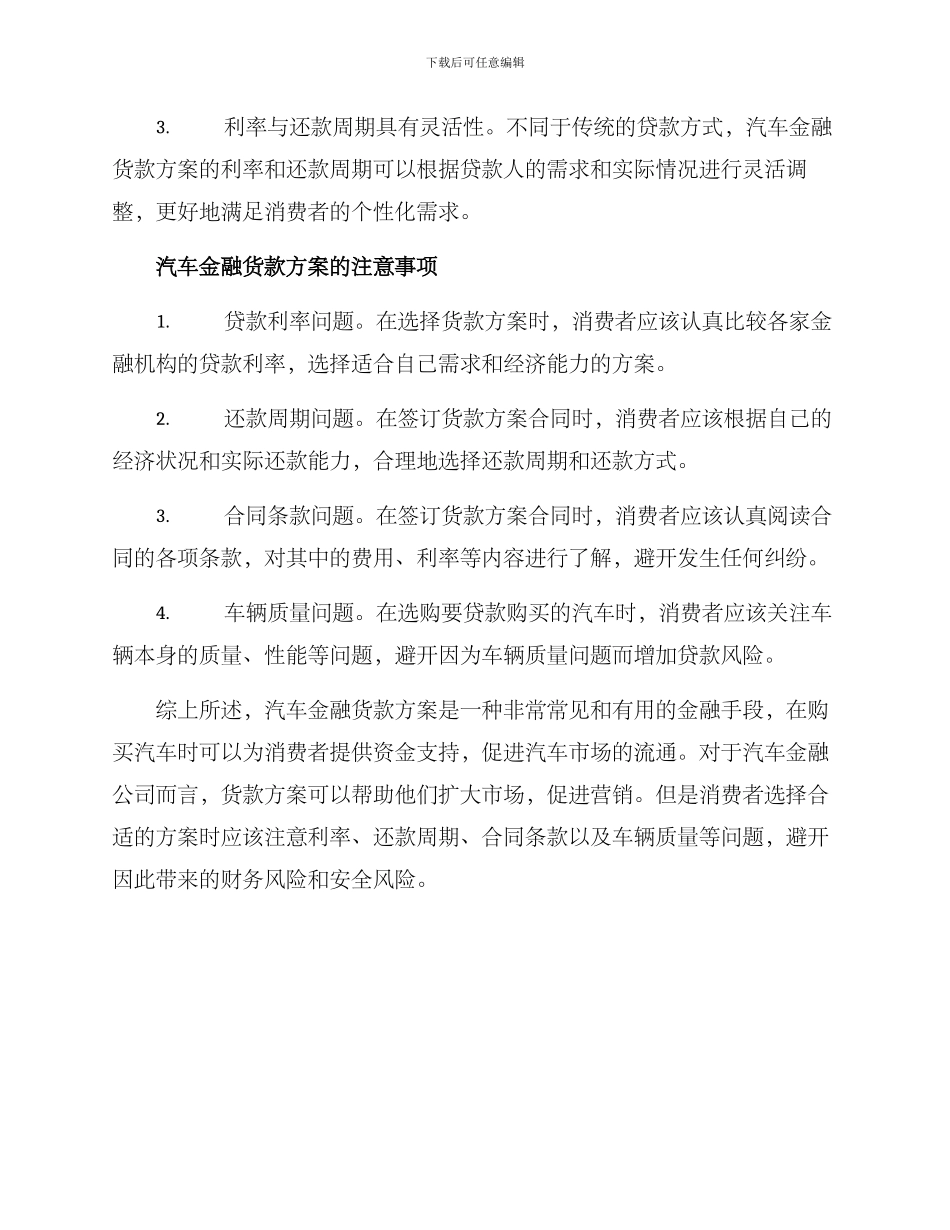 下载后可任意编辑

3.　　利率与还款周期具有灵活性。不同于传统的贷款方式，汽车金融货款方案的利率和还款周期可以根据贷款人的需求和实际情况进行灵活调整，更好地满足消费者的个性化需求。

汽车金融货款方案的注意事项

1.　　贷款利率问题。在选择货款方案时，消费者应该认真比较各家金融机构的贷款利率，选择适合自己需求和经济能力的方案。

2.　　还款周期问题。在签订货款方案合同时，消费者应该根据自己的经济状况和实际还款能力，合理地选择还款周期和还款方式。

3.　　合同条款问题。在签订货款方案合同时，消费者应该认真阅读合同的各项条款，对其中的费用、利率等内容进行了解，避开发生任何纠纷。

4.　　车辆质量问题。在选购要贷款购买的汽车时，消费者应该关注车辆本身的质量、性能等问题，避开因为车辆质量问题而增加贷款风险。

综上所述，汽车金融货款方案是一种非常常见和有用的金融手段，在购买汽车时可以为消费者提供资金支持，促进汽车市场的流通。对于汽车金融公司而言，货款方案可以帮助他们扩大市场，促进营销。但是消费者选择合适的方案时应该注意利率、还款周期、合同条款以及车辆质量等问题，避开因此带来的财务风险和安全风险。